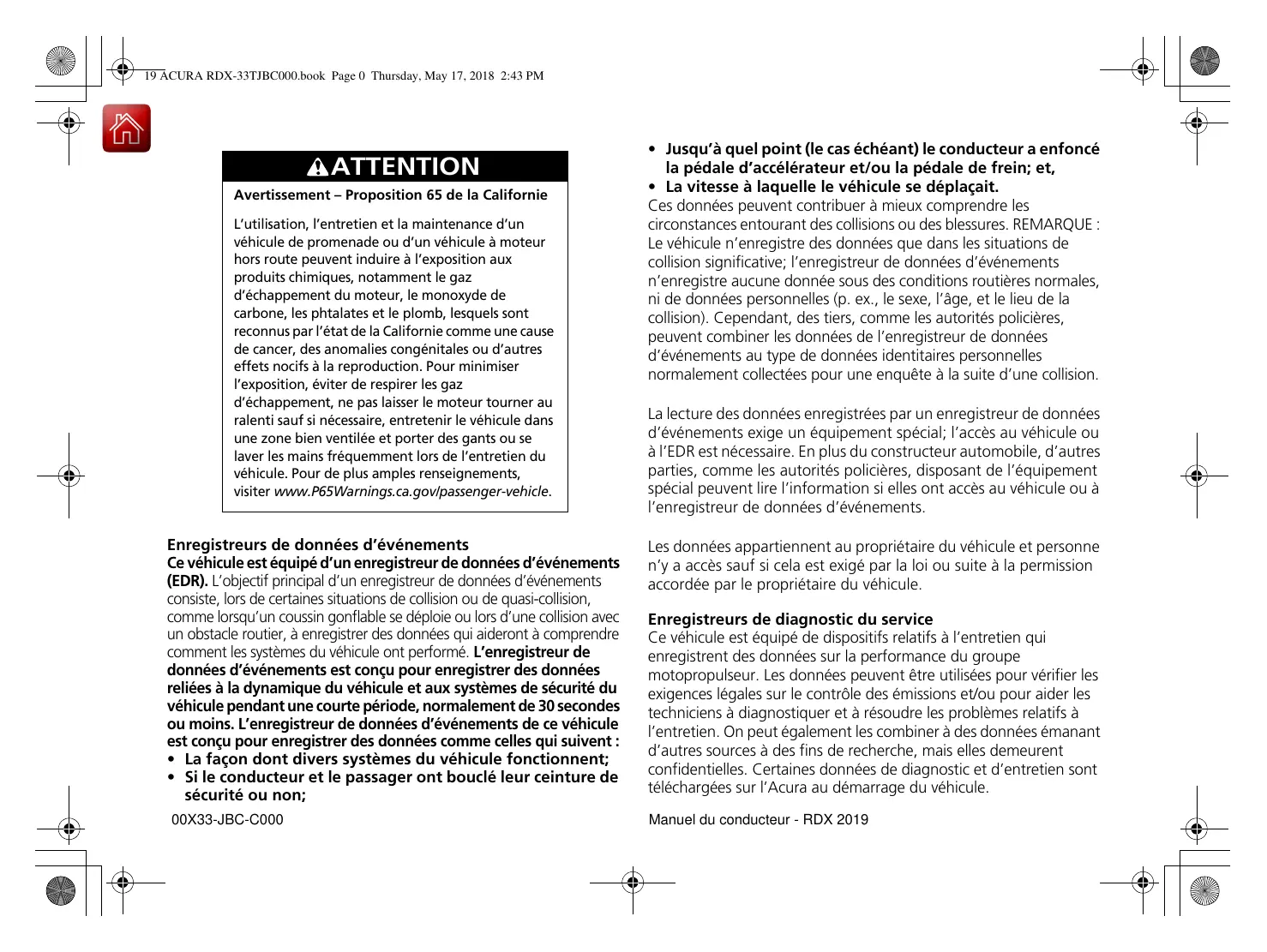 19 ACURA RDX-33TJBC000.book Page 0 Thursday, May 17, 2018 2:43 PM

ATTENTION

Avertissement – Proposition 65 de la Californie

L'utilisation, l'entretien et la maintenance d'un véhicule de promenade ou d'un véhicule à moteur hors route peuvent induire à l'exposition aux produits chimiques, notamment le gaz d'échappement du moteur, le monoxyde de carbone, les phtalates et le plomb, lesquels sont reconnus par l'état de la Californie comme une cause de cancer, des anomalies congénitales ou d'autres effets nocifs à la reproduction. Pour minimiser l'exposition, éviter de respirer les gaz d'échappement, ne pas laisser le moteur tourner au ralenti sauf si nécessaire, entretenir le véhicule dans une zone bien ventilée et porter des gants ou se laver les mains fréquemment lors de l'entretien du véhicule. Pour de plus amples renseignements, visiter www.P65Warnings.ca.gov/passenger-vehicle.

Enregistreurs de données d'événements
Ce véhicule est équipé d'un enregistreur de données d'événements (EDR). L'objectif principal d'un enregistreur de données d'événements consiste, lors de certaines situations de collision ou de quasi-collision, comme lorsqu'un coussin gonflable se déploie ou lors d'une collision avec un obstacle routier, à enregistrer des données qui aideront à comprendre comment les systèmes du véhicule ont performé. L'enregistreur de données d'événements est conçu pour enregistrer des données reliées à la dynamique du véhicule et aux systèmes de sécurité du véhicule pendant une courte période, normalement de 30 secondes ou moins. L'enregistreur de données d'événements de ce véhicule est conçu pour enregistrer des données comme celles qui suivent :
• La façon dont divers systèmes du véhicule fonctionnent;
• Si le conducteur et le passager ont bouclé leur ceinture de sécurité ou non;

00X33-JBC-C000

• Jusqu'à quel point (le cas échéant) le conducteur a enfoncé la pédale d'accélérateur et/ou la pédale de frein; et,
• La vitesse à laquelle le véhicule se déplaçait.
Ces données peuvent contribuer à mieux comprendre les circonstances entourant des collisions ou des blessures. REMARQUE : Le véhicule n'enregistre des données que dans les situations de collision significative; l'enregistreur de données d'événements n'enregistre aucune donnée sous des conditions routières normales, ni de données personnelles (p. ex., le sexe, l'âge, et le lieu de la collision). Cependant, des tiers, comme les autorités policières, peuvent combiner les données de l'enregistreur de données d'événements au type de données identitaires personnelles normalement collectées pour une enquête à la suite d'une collision.

La lecture des données enregistrées par un enregistreur de données d'événements exige un équipement spécial; l'accès au véhicule ou à l'EDR est nécessaire. En plus du constructeur automobile, d'autres parties, comme les autorités policières, disposant de l'équipement spécial peuvent lire l'information si elles ont accès au véhicule ou à l'enregistreur de données d'événements.

Les données appartiennent au propriétaire du véhicule et personne n'y a accès sauf si cela est exigé par la loi ou suite à la permission accordée par le propriétaire du véhicule.

Enregistreurs de diagnostic du service
Ce véhicule est équipé de dispositifs relatifs à l'entretien qui enregistrent des données sur la performance du groupe motopropulseur. Les données peuvent être utilisées pour vérifier les exigences légales sur le contrôle des émissions et/ou pour aider les techniciens à diagnostiquer et à résoudre les problèmes relatifs à l'entretien. On peut également les combiner à des données émanant d'autres sources à des fins de recherche, mais elles demeurent confidentielles. Certaines données de diagnostic et d'entretien sont téléchargées sur l'Acura au démarrage du véhicule.

Manuel du conducteur - RDX 2019